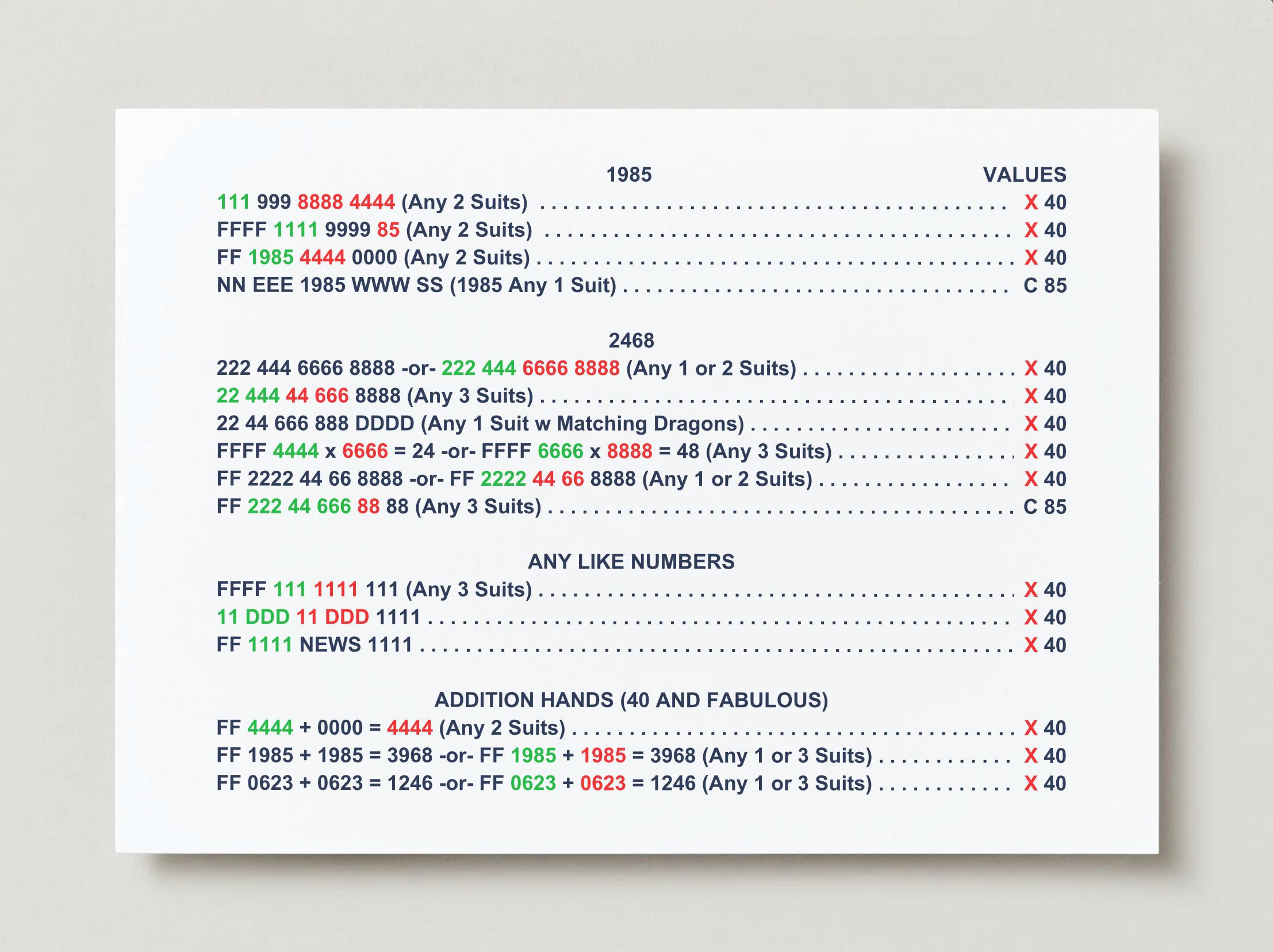 1985 VALUES

111 999 8888 4444 (Any 2 Suits) X 40
FFFF 1111 9999 85 (Any 2 Suits) X 40
FF 1985 4444 0000 (Any 2 Suits) X 40
NN EEE 1985 WWW SS (1985 Any 1 Suit) C 85

2468

222 444 6666 8888 -or- 222 444 6666 8888 (Any 1 or 2 Suits) X 40
22 444 44 666 8888 (Any 3 Suits) X 40
22 44 666 888 DDDD (Any 1 Suit w Matching Dragons) X 40
FFFF 4444 x 6666 = 24 -or- FFFF 6666 x 8888 = 48 (Any 3 Suits) X 40
FF 2222 44 66 8888 -or- FF 2222 44 66 8888 (Any 1 or 2 Suits) X 40
FF 222 44 666 88 88 (Any 3 Suits) C 85

ANY LIKE NUMBERS

FFFF 111 1111 111 (Any 3 Suits) X 40
11 DDD 11 DDD 1111 X 40
FF 1111 NEWS 1111 X 40

ADDITION HANDS (40 AND FABULOUS)

FF 4444 + 0000 = 4444 (Any 2 Suits) X 40
FF 1985 + 1985 = 3968 -or- FF 1985 + 1985 = 3968 (Any 1 or 3 Suits) X 40
FF 0623 + 0623 = 1246 -or- FF 0623 + 0623 = 1246 (Any 1 or 3 Suits) X 40